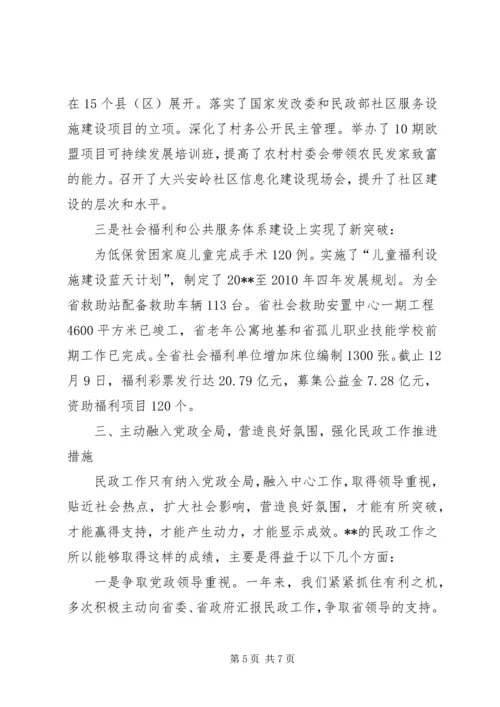 在15个县（区）展开。落实了国家发改委和民政部社区服务设施建设项目的立项。深化了村务公开民主管理。举办了10期欧盟项目可持续发展培训班，提高了农村村委会带领农民发家致富的能力。召开了大兴安岭社区信息化建设现场会，提升了社区建设的层次和水平。

三是社会福利和公共服务体系建设上实现了新突破：

为低保贫困家庭儿童完成手术120例。实施了“儿童福利设施建设蓝天计划”，制定了20**至2010年四年发展规划。为全省救助站配备救助车辆113台。省社会救助安置中心一期工程4600平方米已竣工，省老年公寓地基和省孤儿职业技能学校前期工作已完成。全省社会福利单位增加床位编制1300张。截止12月9日，福利彩票发行达20.79亿元，募集公益金7.28亿元，资助福利项目120个。

三、主动融入党政全局，营造良好氛围，强化民政工作推进措施

民政工作只有纳入党政全局，融入中心工作，取得领导重视，贴近社会热点，扩大社会影响，营造良好氛围，才能有所突破，才能赢得支持，才能产生动力，才能显示成效。**的民政工作之所以能够取得这样的成绩，主要是得益于以下几个方面：

一是争取党政领导重视。一年来，我们紧紧抓住有利之机，多次积极主动向省委、省政府汇报民政工作，争取省领导的支持。

第5页 共7页